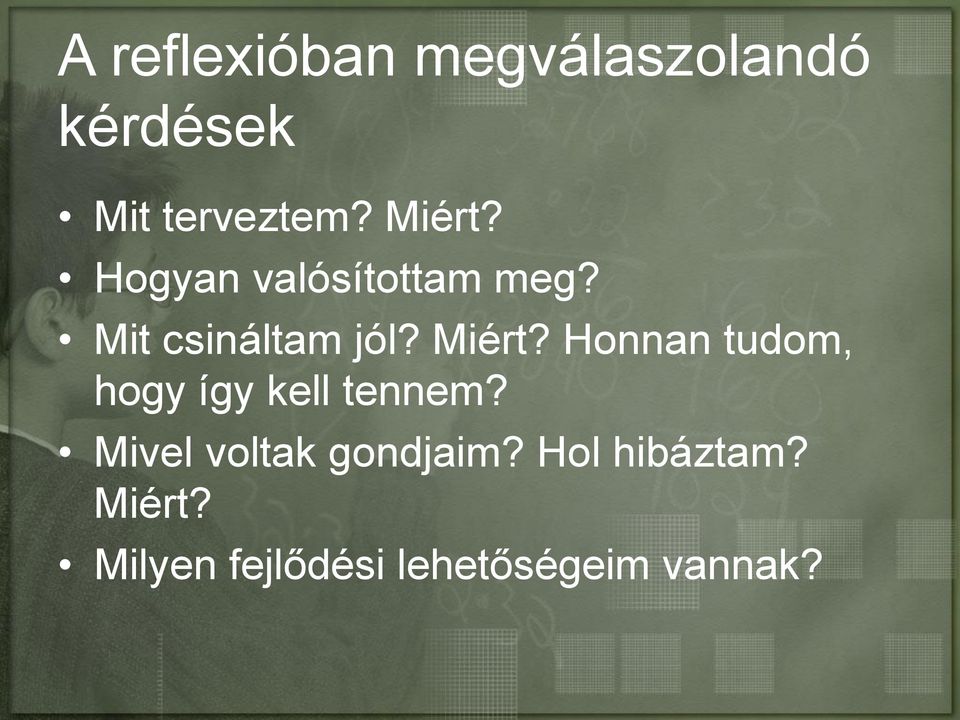 A reflexióban megválaszolandó kérdések

• Mit terveztem? Miért?
• Hogyan valósítottam meg?
• Mit csináltam jól? Miért? Honnan tudom, hogy így kell tennem?
• Mivel voltak gondjaim? Hol hibáztam? Miért?
• Milyen fejlődési lehetőségeim vannak?